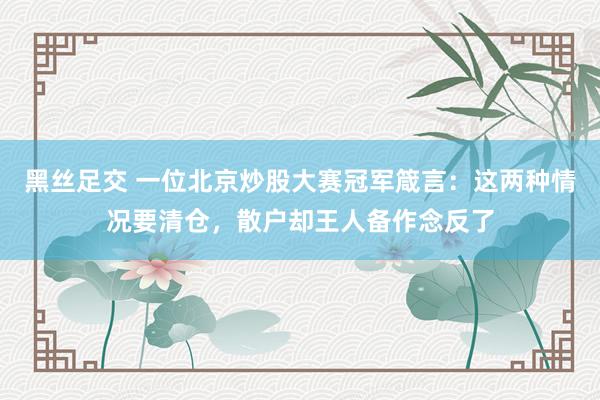 黑丝足交 一位北京炒股大赛冠军箴言：这两种情况要清仓，散户却王人备作念反了